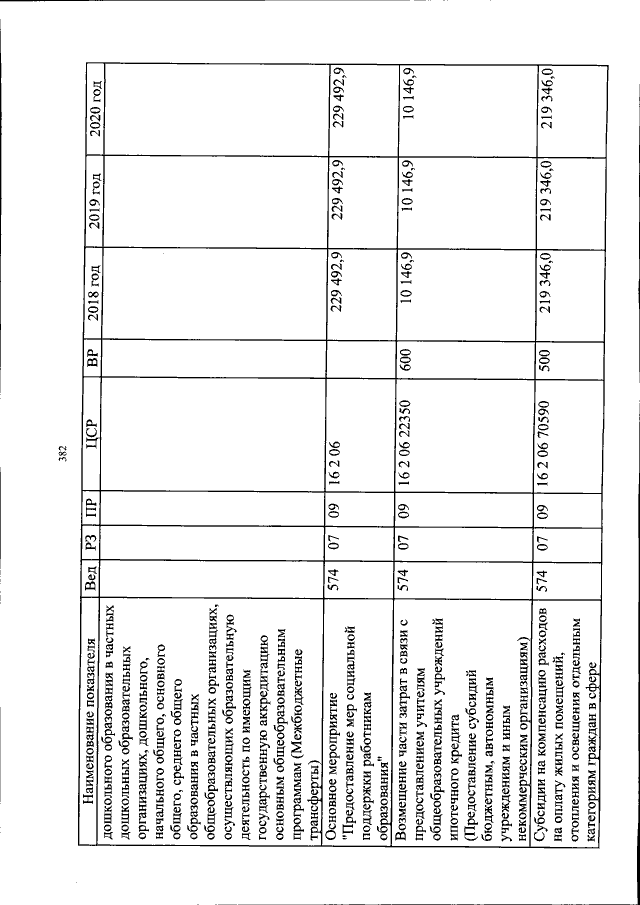 382

| Наименование показателя | Вед | РЗ | ПР | ЦСР | ВР | 2018 год | 2019 год | 2020 год |
|---|---|---|---|---|---|---|---|---|
| дошкольного образования в частных дошкольных образовательных организациях, дошкольного, начального общего, основного общего, среднего общего образования в частных общеобразовательных организациях, осуществляющих образовательную деятельность по имеющим государственную аккредитацию основным общеобразовательным программам (Межбюджетные трансферты) | | | | | | | | |
| Основное мероприятие "Предоставление мер социальной поддержки работникам образования" | 574 | 07 | 09 | 16 2 06 | | 229 492,9 | 229 492,9 | 229 492,9 |
| Возмещение части затрат в связи с предоставлением учителям общеобразовательных учреждений ипотечного кредита (Предоставление субсидий бюджетным, автономным учреждениям и иным некоммерческим организациям) | 574 | 07 | 09 | 16 2 06 22350 | 600 | 10 146,9 | 10 146,9 | 10 146,9 |
| Субсидии на компенсацию расходов на оплату жилых помещений, отопления и освещения отдельным категориям граждан в сфере | 574 | 07 | 09 | 16 2 06 70590 | 500 | 219 346,0 | 219 346,0 | 219 346,0 |